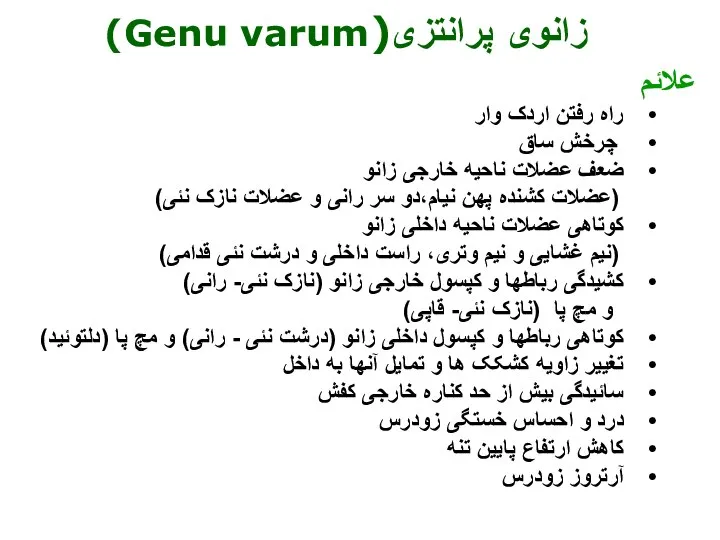 زانوی پرانتزی(Genu varum)

علائم

• راه رفتن اردک وار
• چرخش ساق
• ضعف عضلات ناحیه خارجی زانو
(عضلات کشنده پهن نیام،دو سر رانی و عضلات نازک نئی)
• کوتاهی عضلات ناحیه داخلی زانو
(نیم غشایی و نیم وتری، راست داخلی و درشت نئی قدامی)
• کشیدگی رباطها و کپسول خارجی زانو (نازک نئی- رانی)
و مچ پا (نازک نئی- قاپی)
• کوتاهی رباطها و کپسول داخلی زانو (درشت نئی - رانی) و مچ پا (دلتوئید)
• تغییر زاویه کشکک ها و تمایل آنها به داخل
• سائیدگی بیش از حد کناره خارجی کفش
• درد و احساس خستگی زودرس
• کاهش ارتفاع پایین تنه
• آرتروز زودرس